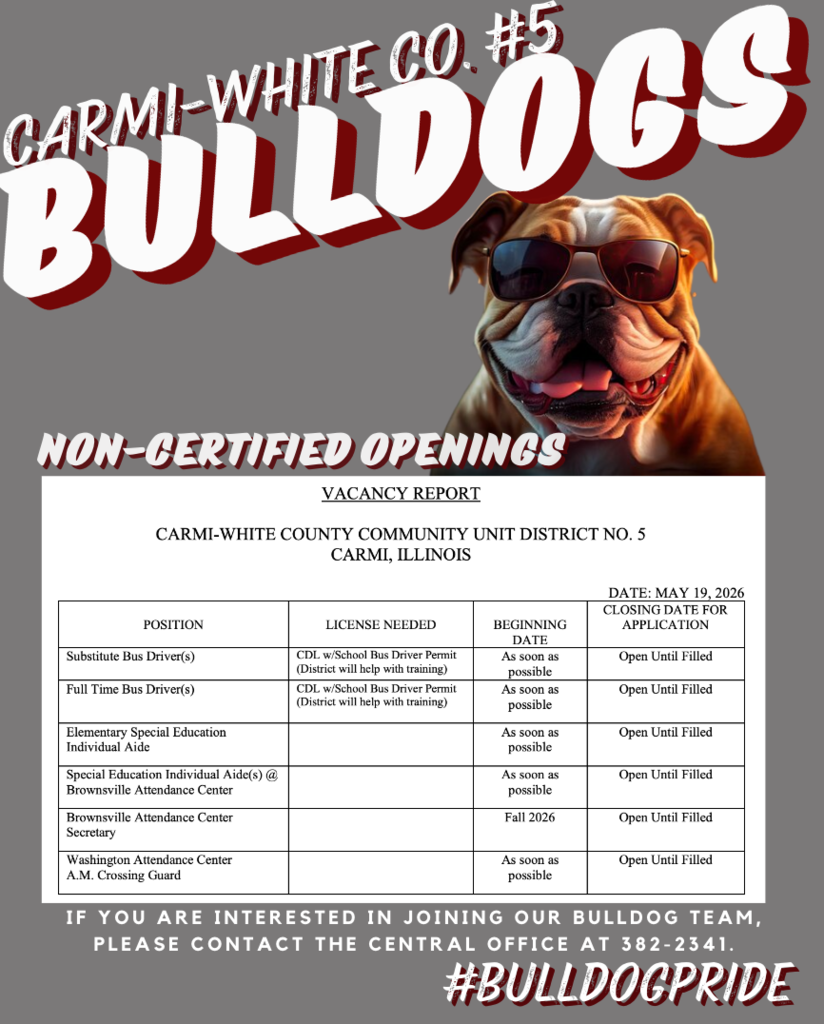 CARMI-WHITE CO. #5
BULLDOGS

NON-CERTIFIED OPENINGS

VACANCY REPORT

CARMI-WHITE COUNTY COMMUNITY UNIT DISTRICT NO. 5
CARMI, ILLINOIS

DATE: MAY 19, 2026

| POSITION | LICENSE NEEDED | BEGINNING DATE | CLOSING DATE FOR APPLICATION |
|---|---|---|---|
| Substitute Bus Driver(s) | CDL w/School Bus Driver Permit (District will help with training) | As soon as possible | Open Until Filled |
| Full Time Bus Driver(s) | CDL w/School Bus Driver Permit (District will help with training) | As soon as possible | Open Until Filled |
| Elementary Special Education Individual Aide | | As soon as possible | Open Until Filled |
| Special Education Individual Aide(s) @ Brownsville Attendance Center | | As soon as possible | Open Until Filled |
| Brownsville Attendance Center Secretary | | Fall 2026 | Open Until Filled |
| Washington Attendance Center A.M. Crossing Guard | | As soon as possible | Open Until Filled |

IF YOU ARE INTERESTED IN JOINING OUR BULLDOG TEAM, PLEASE CONTACT THE CENTRAL OFFICE AT 382-2341.

#BULLDOGPRIDE